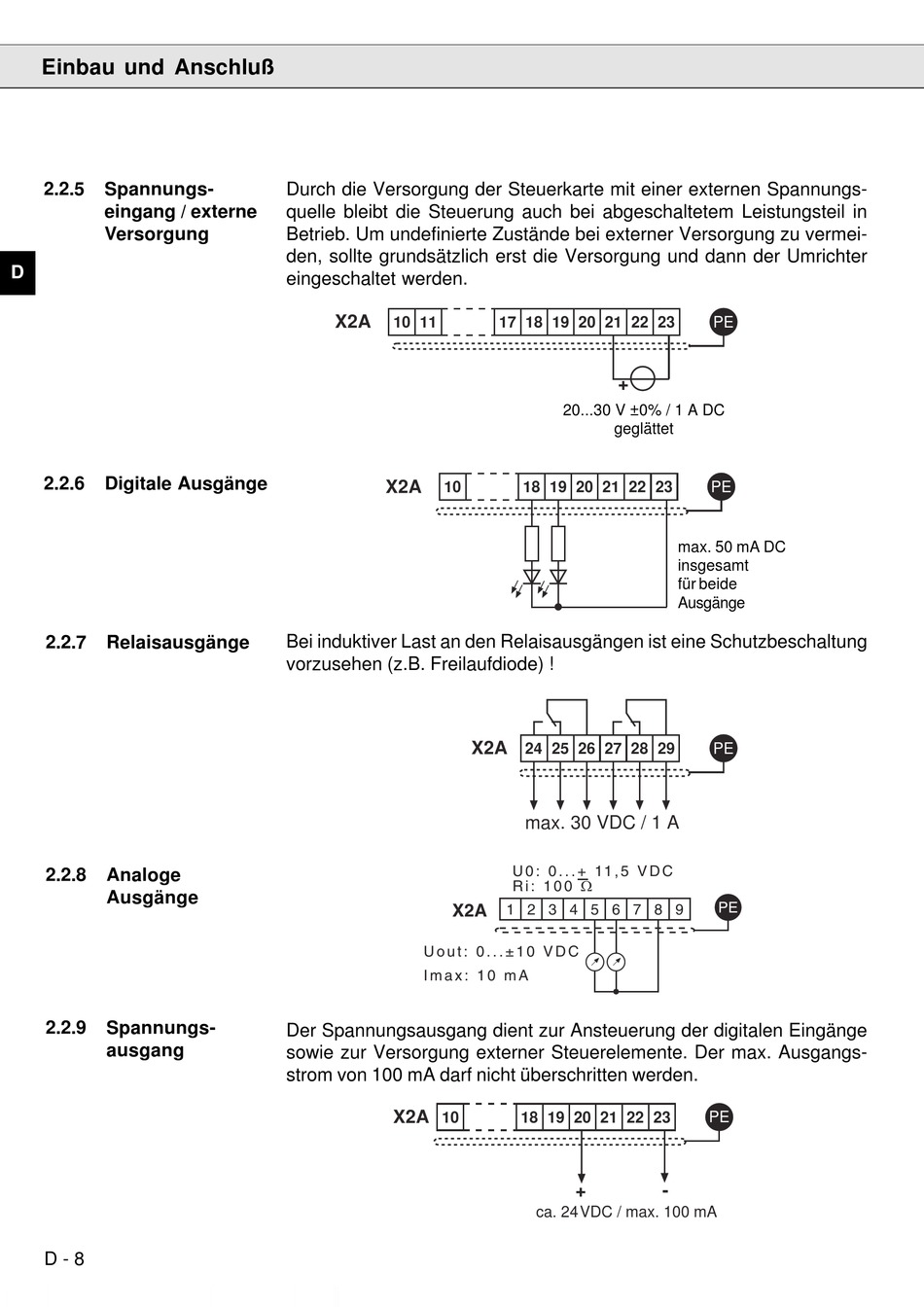 Einbau und Anschluß

D

2.2.5 Spannungseingang / externe Versorgung

Durch die Versorgung der Steuerkarte mit einer externen Spannungsquelle bleibt die Steuerung auch bei abgeschaltetem Leistungsteil in Betrieb. Um undefinierte Zustände bei externer Versorgung zu vermeiden, sollte grundsätzlich erst die Versorgung und dann der Umrichter eingeschaltet werden.

X2A 10 11 17 18 19 20 21 22 23 PE

+

20...30 V ±0% / 1 A DC geglättet

2.2.6 Digitale Ausgänge

X2A 10 18 19 20 21 22 23 PE

max. 50 mA DC insgesamt für beide Ausgänge

2.2.7 Relaisausgänge

Bei induktiver Last an den Relaisausgängen ist eine Schutzbeschaltung vorzusehen (z.B. Freilaufdiode) !

X2A 24 25 26 27 28 29 PE

max. 30 VDC / 1 A

2.2.8 Analoge Ausgänge

U0: 0...± 11,5 VDC
Ri: 100 Ω

X2A 1 2 3 4 5 6 7 8 9 PE

Uout: 0...±10 VDC
Imax: 10 mA

2.2.9 Spannungsausgang

Der Spannungsausgang dient zur Ansteuerung der digitalen Eingänge sowie zur Versorgung externer Steuerelemente. Der max. Ausgangsstrom von 100 mA darf nicht überschritten werden.

X2A 10 18 19 20 21 22 23 PE

+ -

ca. 24 VDC / max. 100 mA

D - 8